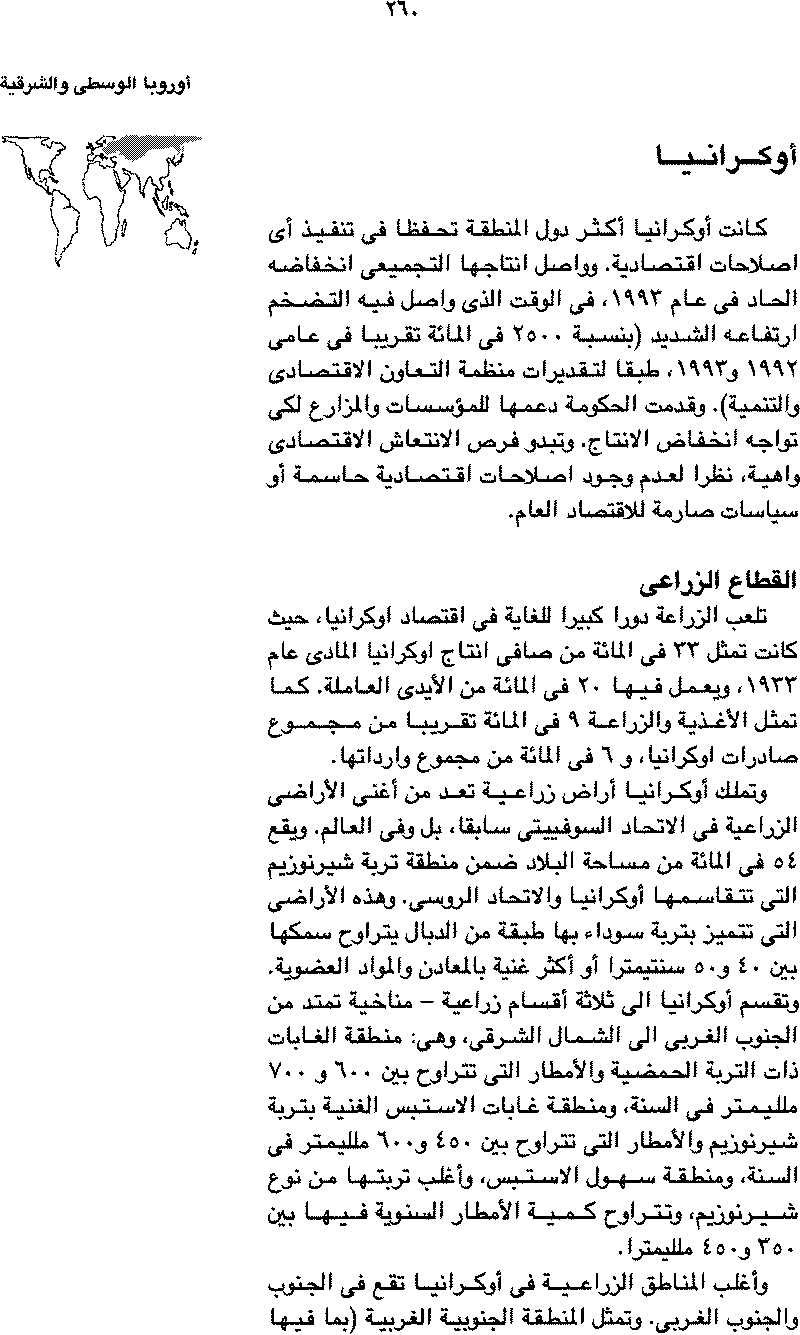 ٢٦٠

أوروبا الوسطى والشرقية

أوكرانيا

كانت أوكرانيا أكثر دول المنطقة تحفظا فى تنفيذ أى اصلاحات اقتصادية. وواصل انتاجها التجميعى انخفاضه الحاد فى عام ١٩٩٣، فى الوقت الذى واصل فيه التضخم ارتفاعه الشديد (بنسبة ٢٥٠٠ فى المائة تقريبا فى عامى ١٩٩٢ و١٩٩٣، طبقا لتقديرات منظمة التعاون الاقتصادى والتنمية). وقدمت الحكومة دعمها للمؤسسات والمزارع لكى تواجه انخفاض الانتاج. وتبدو فرص الانتعاش الاقتصادى واهية، نظرا لعدم وجود اصلاحات اقتصادية حاسمة أو سياسات صارمة للاقتصاد العام.

القطاع الزراعى
تلعب الزراعة دورا كبيرا للغاية فى اقتصاد اوكرانيا، حيث كانت تمثل ٣٣ فى المائة من صافى انتاج اوكرانيا المادى عام ١٩٣٣، ويعمل فيها ٢٠ فى المائة من الأيدى العاملة. كما تمثل الأغذية والزراعة ٩ فى المائة تقريبا من مجموع صادرات اوكرانيا، و ٦ فى المائة من مجموع وارداتها.

وتملك أوكرانيا أراض زراعية تعد من أغنى الأراضى الزراعية فى الاتحاد السوفييتى سابقا، بل وفى العالم. ويقع ٥٤ فى المائة من مساحة البلاد ضمن منطقة تربة شيرنوزيم التى تتقاسمها أوكرانيا والاتحاد الروسى. وهذه الأراضى التى تتميز بتربة سوداء بها طبقة من الدبال يتراوح سمكها بين ٤٠ و٥٠ سنتيمترا أو أكثر غنية بالمعادن والمواد العضوية. وتقسم أوكرانيا الى ثلاثة أقسام زراعية – مناخية تمتد من الجنوب الغربى الى الشمال الشرقى، وهى: منطقة الغابات ذات التربة الحمضية والأمطار التى تتراوح بين ٦٠٠ و ٧٠٠ ملليمتر فى السنة، ومنطقة غابات الاستبس الغنية بتربة شيرنوزيم والأمطار التى تتراوح بين ٤٥٠ و٦٠٠ ملليمتر فى السنة، ومنطقة سهول الاستبس، وأغلب تربتها من نوع شيرنوزيم، وتتراوح كمية الأمطار السنوية فيها بين ٣٥٠ و٤٥٠ ملليمترا.

وأغلب المناطق الزراعية فى أوكرانيا تقع فى الجنوب والجنوب الغربى. وتمثل المنطقة الجنوبية الغربية (بما فيها